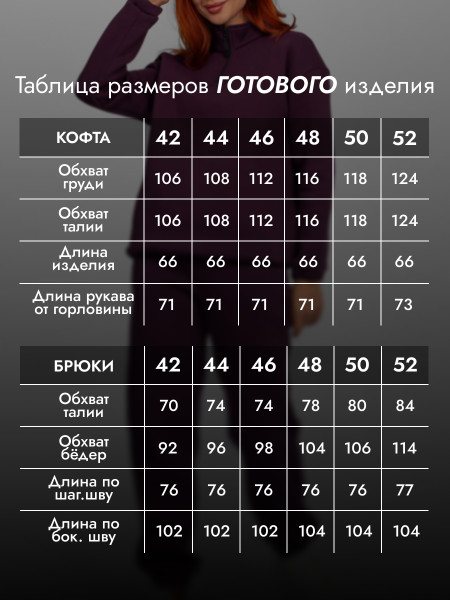 Таблица размеров ГОТОВОГО изделия

| КОФТА | 42 | 44 | 46 | 48 | 50 | 52 |
|---|---|---|---|---|---|---|
| Обхват груди | 106 | 108 | 112 | 116 | 118 | 124 |
| Обхват талии | 106 | 108 | 112 | 116 | 118 | 124 |
| Длина изделия | 66 | 66 | 66 | 66 | 66 | 66 |
| Длина рукава от горловины | 71 | 71 | 71 | 71 | 71 | 73 |

| БРЮКИ | 42 | 44 | 46 | 48 | 50 | 52 |
|---|---|---|---|---|---|---|
| Обхват талии | 70 | 74 | 74 | 78 | 80 | 84 |
| Обхват бёдер | 92 | 96 | 98 | 104 | 106 | 114 |
| Длина по шаг.шву | 76 | 76 | 76 | 76 | 76 | 77 |
| Длина по бок. шву | 102 | 102 | 102 | 104 | 104 | 104 |